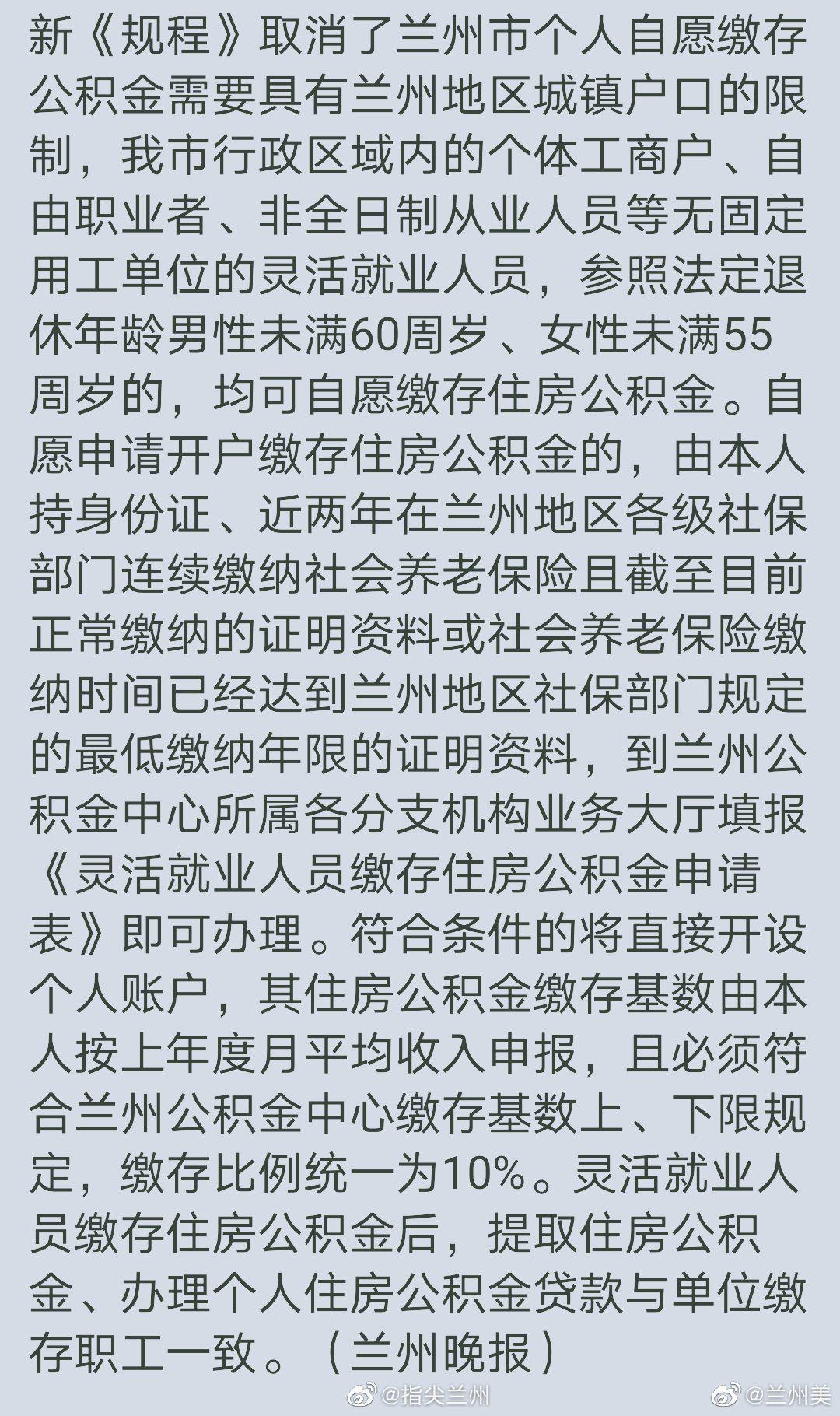 新《规程》取消了兰州市个人自愿缴存公积金需要具有兰州地区城镇户口的限制，我市行政区域内的个体工商户、自由职业者、非全日制从业人员等无固定用工单位的灵活就业人员，参照法定退休年龄男性未满60周岁、女性未满55周岁的，均可自愿缴存住房公积金。自愿申请开户缴存住房公积金的，由本人持身份证、近两年在兰州地区各级社保部门连续缴纳社会养老保险且截至目前正常缴纳的证明资料或社会养老保险缴纳时间已经达到兰州地区社保部门规定的最低缴纳年限的证明资料，到兰州公积金中心所属各分支机构业务大厅填报《灵活就业人员缴存住房公积金申请表》即可办理。符合条件的将直接开设个人账户，其住房公积金缴存基数由本人按上年度月平均收入申报，且必须符合兰州公积金中心缴存基数上、下限规定，缴存比例统一为10%。灵活就业人员缴存住房公积金后，提取住房公积金、办理个人住房公积金贷款与单位缴存职工一致。（兰州晚报）

@指尖兰州 @兰州美